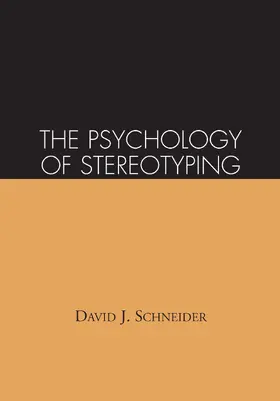 THE PSYCHOLOGY
OF STEREOTYPING

DAVID J. SCHNEIDER